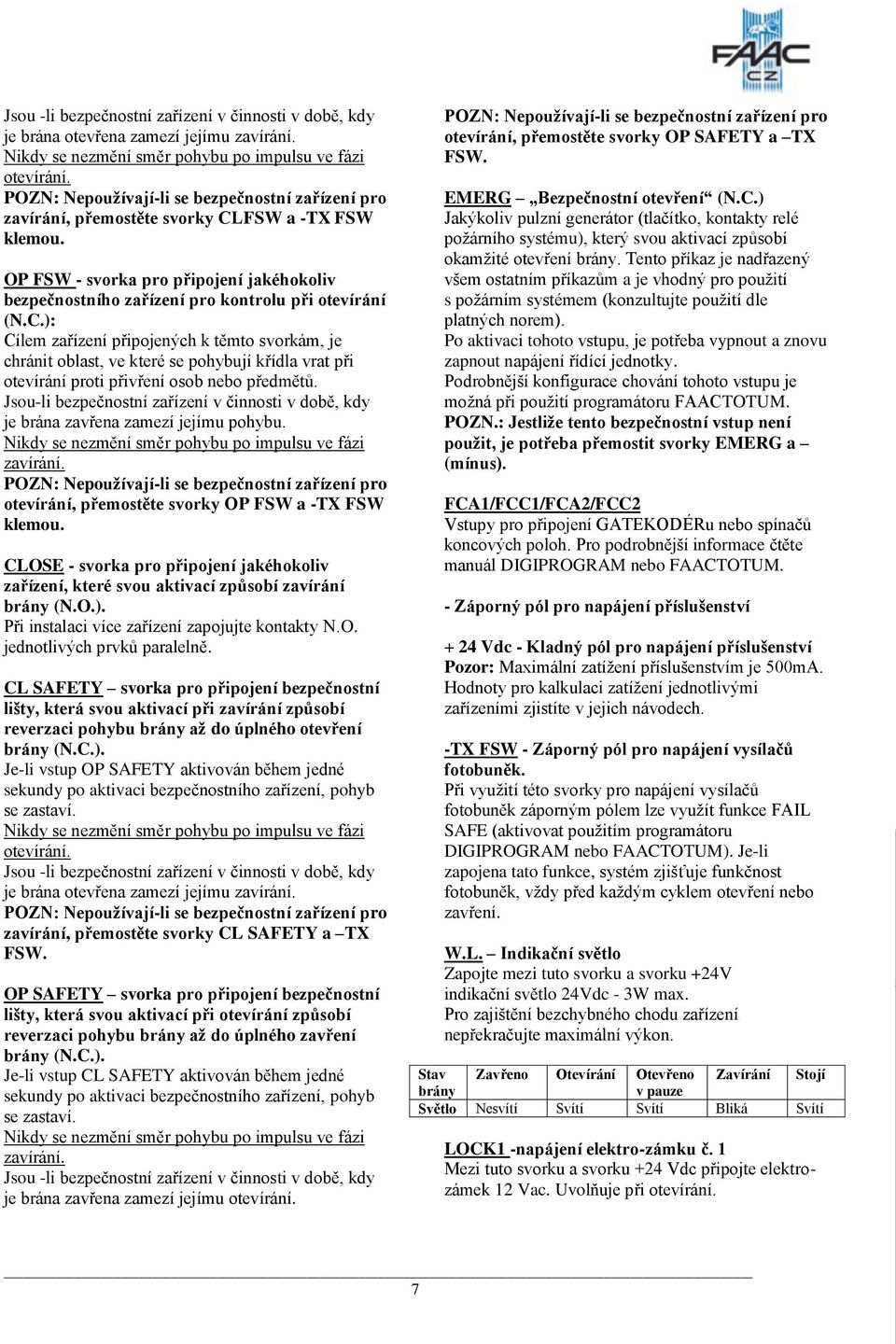 FAAC CZ

Jsou -li bezpečnostní zařízení v činnosti v době, kdy je brána otevřena zamezí jejímu zavírání.
Nikdy se nezmění směr pohybu po impulsu ve fázi otevírání.
POZN: Nepoužívají-li se bezpečnostní zařízení pro zavírání, přemostěte svorky CLFSW a -TX FSW klemou.

OP FSW - svorka pro připojení jakéhokoliv bezpečnostního zařízení pro kontrolu při otevírání (N.C.):
Cílem zařízení připojených k těmto svorkám, je chránit oblast, ve které se pohybují křídla vrat při otevírání proti přivření osob nebo předmětů.
Jsou-li bezpečnostní zařízení v činnosti v době, kdy je brána zavřena zamezí jejímu pohybu.
Nikdy se nezmění směr pohybu po impulsu ve fázi zavírání.
POZN: Nepoužívají-li se bezpečnostní zařízení pro otevírání, přemostěte svorky OP FSW a -TX FSW klemou.

CLOSE - svorka pro připojení jakéhokoliv zařízení, které svou aktivací způsobí zavírání brány (N.O.).
Při instalaci více zařízení zapojujte kontakty N.O. jednotlivých prvků paralelně.

CL SAFETY – svorka pro připojení bezpečnostní lišty, která svou aktivací při zavírání způsobí reverzaci pohybu brány až do úplného otevření brány (N.C.).
Je-li vstup OP SAFETY aktivován během jedné sekundy po aktivaci bezpečnostního zařízení, pohyb se zastaví.
Nikdy se nezmění směr pohybu po impulsu ve fázi otevírání.
Jsou -li bezpečnostní zařízení v činnosti v době, kdy je brána otevřena zamezí jejímu zavírání.
POZN: Nepoužívají-li se bezpečnostní zařízení pro zavírání, přemostěte svorky CL SAFETY a –TX FSW.

OP SAFETY – svorka pro připojení bezpečnostní lišty, která svou aktivací při otevírání způsobí reverzaci pohybu brány až do úplného zavření brány (N.C.).
Je-li vstup CL SAFETY aktivován během jedné sekundy po aktivaci bezpečnostního zařízení, pohyb se zastaví.
Nikdy se nezmění směr pohybu po impulsu ve fázi zavírání.
Jsou -li bezpečnostní zařízení v činnosti v době, kdy je brána zavřena zamezí jejímu otevírání.

POZN: Nepoužívají-li se bezpečnostní zařízení pro otevírání, přemostěte svorky OP SAFETY a –TX FSW.

EMERG – „Bezpečnostní otevření“ (N.C.)
Jakýkoliv pulzní generátor (tlačítko, kontakty relé požárního systému), který svou aktivací způsobí okamžité otevření brány. Tento příkaz je nadřazený všem ostatním příkazům a je vhodný pro použití s požárním systémem (konzultujte použití dle platných norem).
Po aktivaci tohoto vstupu, je potřeba vypnout a znovu zapnout napájení řídící jednotky.
Podrobnější konfigurace chování tohoto vstupu je možná při použití programátoru FAACTOTUM.
POZN.: Jestliže tento bezpečnostní vstup není použit, je potřeba přemostit svorky EMERG a – (mínus).

FCA1/FCC1/FCA2/FCC2
Vstupy pro připojení GATEKODÉRu nebo spínačů koncových poloh. Pro podrobnější informace čtěte manuál DIGIPROGRAM nebo FAACTOTUM.

- Záporný pól pro napájení příslušenství

+ 24 Vdc - Kladný pól pro napájení příslušenství
Pozor: Maximální zatížení příslušenstvím je 500mA. Hodnoty pro kalkulaci zatížení jednotlivými zařízeními zjistíte v jejich návodech.

-TX FSW - Záporný pól pro napájení vysílačů fotobuněk.
Při využití této svorky pro napájení vysílačů fotobuněk záporným pólem lze využít funkce FAIL SAFE (aktivovat použitím programátoru DIGIPROGRAM nebo FAACTOTUM). Je-li zapojena tato funkce, systém zjišťuje funkčnost fotobuněk, vždy před každým cyklem otevření nebo zavření.

W.L. – Indikační světlo
Zapojte mezi tuto svorku a svorku +24V indikační světlo 24Vdc - 3W max.
Pro zajištění bezchybného chodu zařízení nepřekračujte maximální výkon.

| Stav brány | Zavřeno | Otevírání | Otevřeno v pauze | Zavírání | Stojí |
|---|---|---|---|---|---|
| Světlo | Nesvítí | Svítí | Svítí | Bliká | Svítí |

LOCK1 -napájení elektro-zámku č. 1
Mezi tuto svorku a svorku +24 Vdc připojte elektrozámek 12 Vac. Uvolňuje při otevírání.

7